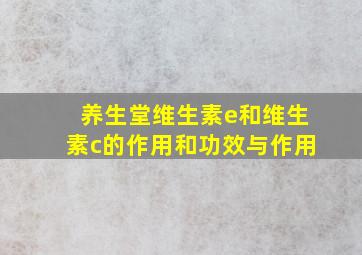 养生堂维生素e和维生素c的作用和功效与作用